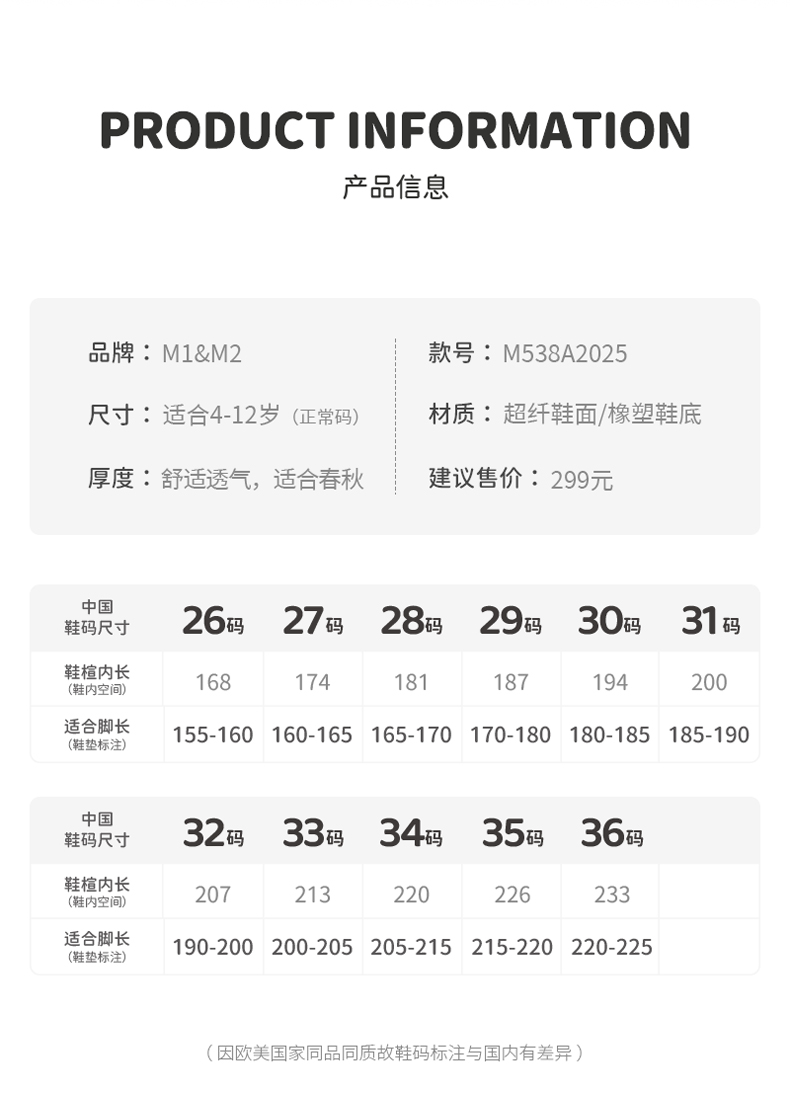 PRODUCT INFORMATION

产品信息

品牌：M1&M2

尺寸：适合4-12岁（正常码）

厚度：舒适透气，适合春秋

款号：M538A2025

材质：超纤鞋面/橡塑鞋底

建议售价：299元

| 中国鞋码尺寸 | 26码 | 27码 | 28码 | 29码 | 30码 | 31码 |
|---|---|---|---|---|---|---|
| 鞋楦内长（鞋内空间） | 168 | 174 | 181 | 187 | 194 | 200 |
| 适合脚长（鞋垫标注） | 155-160 | 160-165 | 165-170 | 170-180 | 180-185 | 185-190 |

| 中国鞋码尺寸 | 32码 | 33码 | 34码 | 35码 | 36码 | |
|---|---|---|---|---|---|---|
| 鞋楦内长（鞋内空间） | 207 | 213 | 220 | 226 | 233 | |
| 适合脚长（鞋垫标注） | 190-200 | 200-205 | 205-215 | 215-220 | 220-225 | |

（因欧美国家同品同质故鞋码标注与国内有差异）